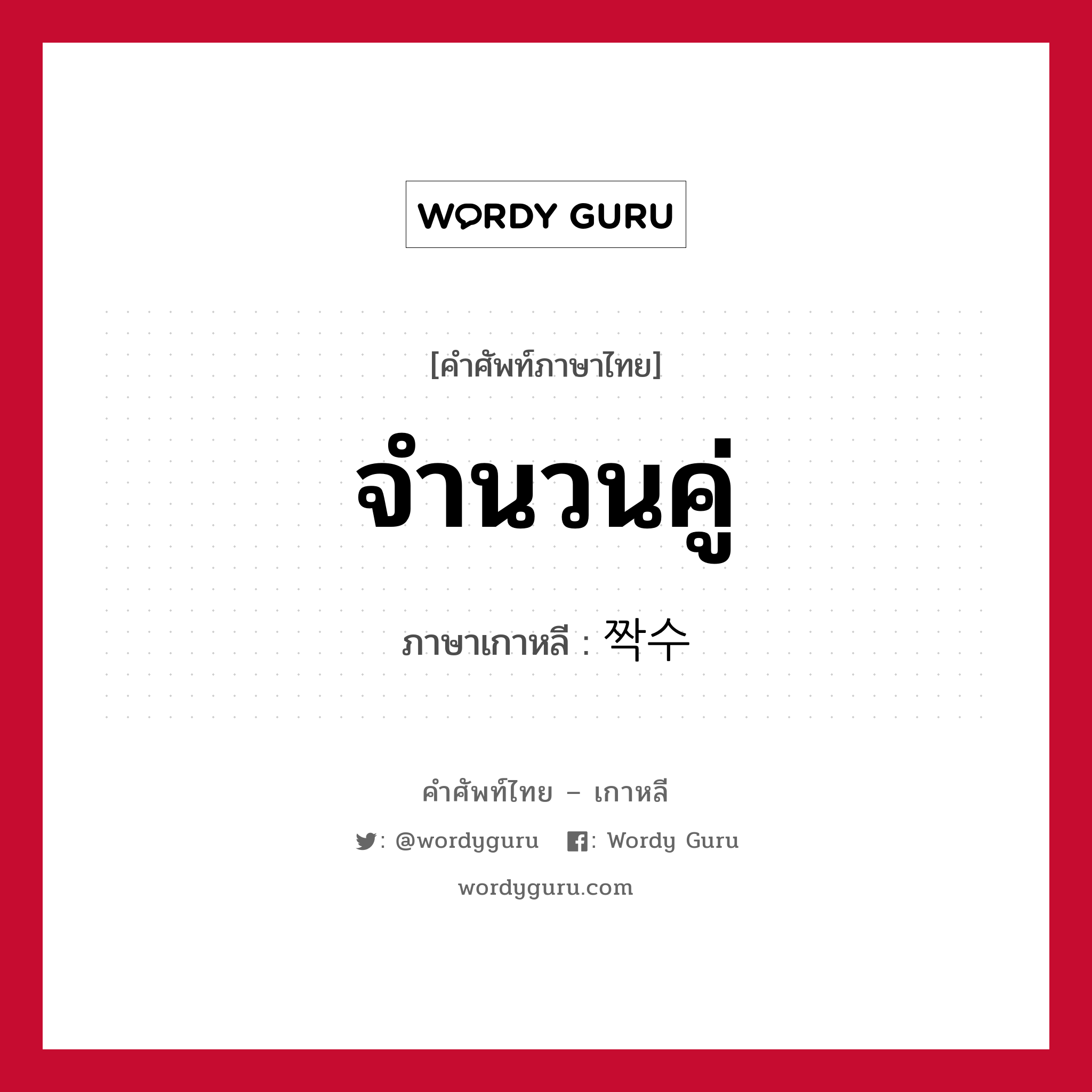 WORDY GURU

[คำศัพท์ภาษาไทย]

จำนวนคู่

ภาษาเกาหลี : 짝수

คำศัพท์ไทย – เกาหลี

: @wordyguru   : Wordy Guru

wordyguru.com